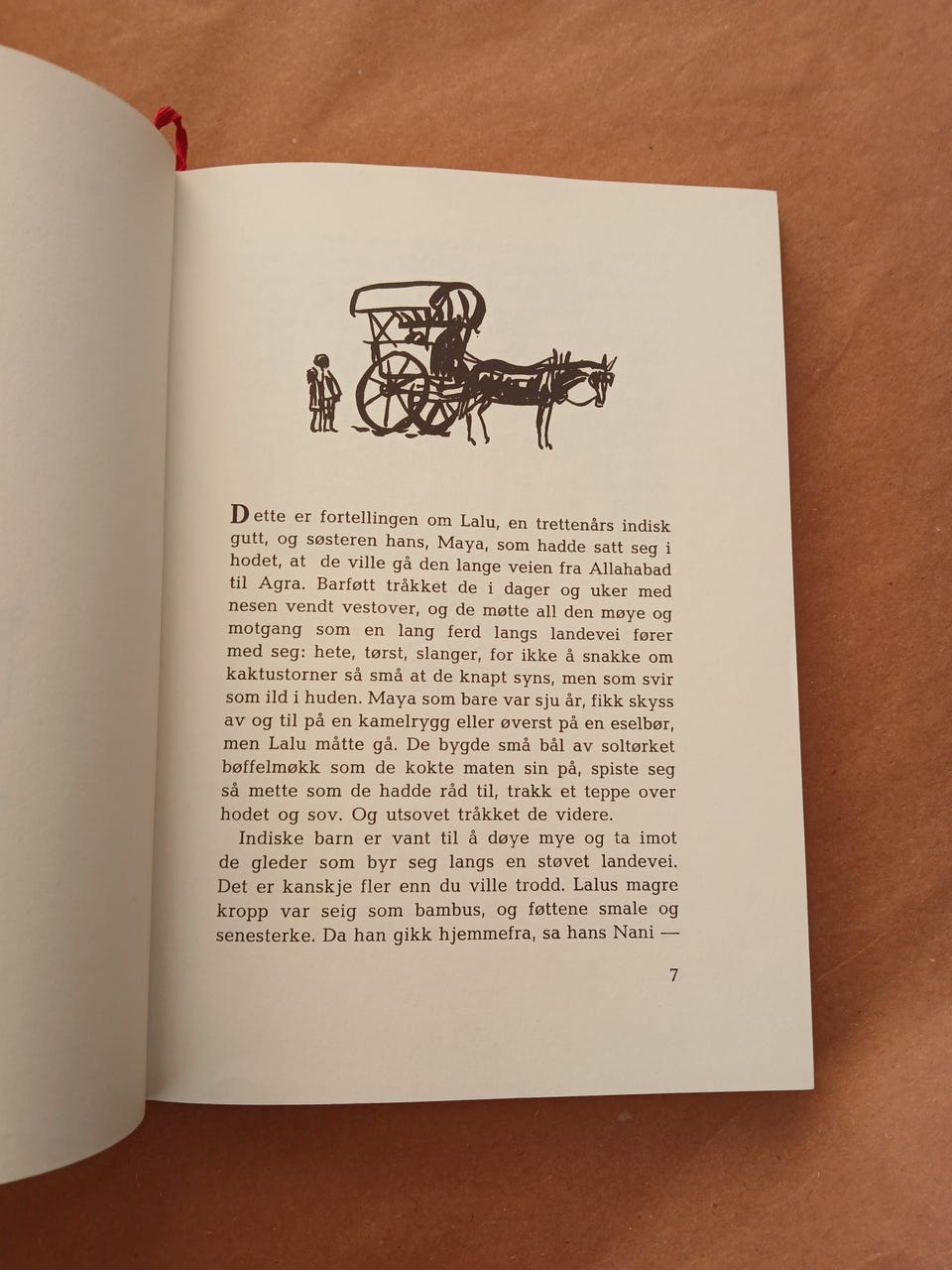 Dette er fortellingen om Lalu, en trettenårs indisk gutt, og søsteren hans, Maya, som hadde satt seg i hodet, at de ville gå den lange veien fra Allahabad til Agra. Barføtt tråkket de i dager og uker med nesen vendt vestover, og de møtte all den møye og motgang som en lang ferd langs landevei fører med seg: hete, tørst, slanger, for ikke å snakke om kaktustorner så små at de knapt syns, men som svir som ild i huden. Maya som bare var sju år, fikk skyss av og til på en kamelrygg eller øverst på en eselbør, men Lalu måtte gå. De bygde små bål av soltørket bøffelmøkk som de kokte maten sin på, spiste seg så mette som de hadde råd til, trakk et teppe over hodet og sov. Og utsovet tråkket de videre.

Indiske barn er vant til å døye mye og ta imot de gleder som byr seg langs en støvet landevei. Det er kanskje fler enn du ville trodd. Lalus magre kropp var seig som bambus, og føttene smale og senesterke. Da han gikk hjemmefra, sa hans Nani —

7